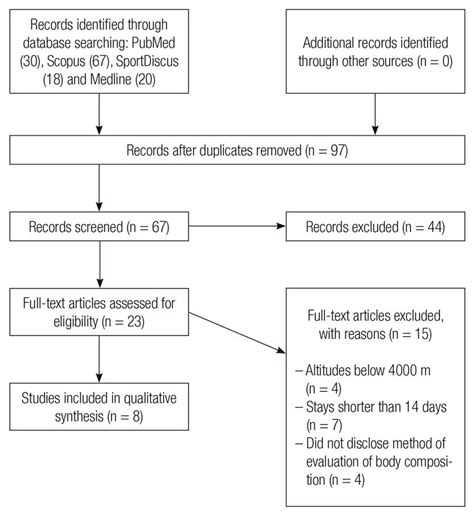 Records identified through database searching: PubMed (30), Scopus (67), SportDiscus (18) and Medline (20)

Additional records identified through other sources (n = 0)

Records after duplicates removed (n = 97)

Records screened (n = 67)

Records excluded (n = 44)

Full-text articles assessed for eligibility (n = 23)

Full-text articles excluded, with reasons (n = 15)

– Altitudes below 4000 m (n = 4)
– Stays shorter than 14 days (n = 7)
– Did not disclose method of evaluation of body composition (n = 4)

Studies included in qualitative synthesis (n = 8)